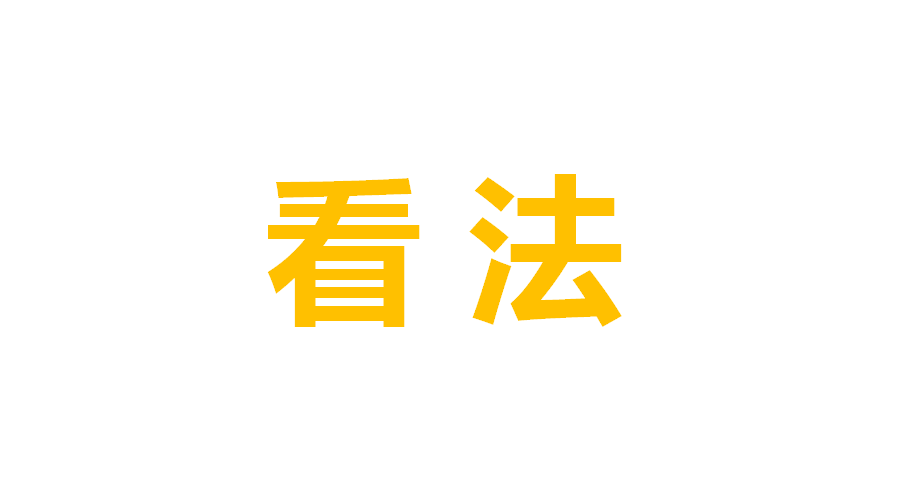 看法